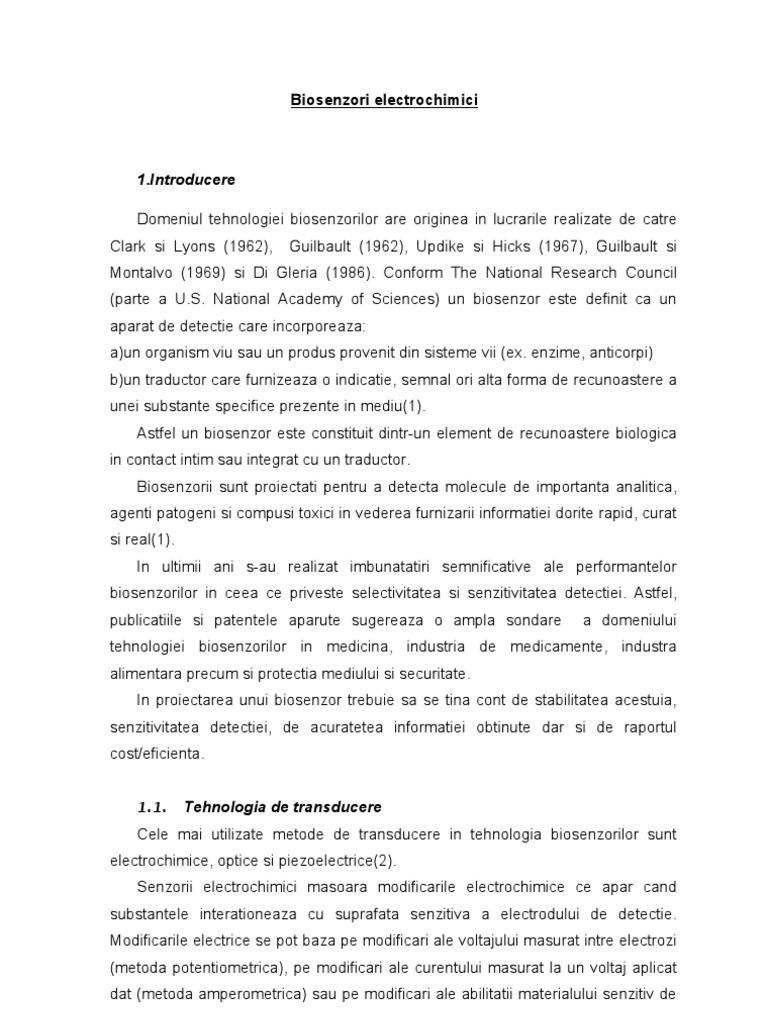 Biosenzori electrochimici

1.Introducere

Domeniul tehnologiei biosenzorilor are originea in lucrarile realizate de catre Clark si Lyons (1962), Guilbault (1962), Updike si Hicks (1967), Guilbault si Montalvo (1969) si Di Gleria (1986). Conform The National Research Council (parte a U.S. National Academy of Sciences) un biosenzor este definit ca un aparat de detectie care incorporeaza:
a)un organism viu sau un produs provenit din sisteme vii (ex. enzime, anticorpi)
b)un traductor care furnizeaza o indicatie, semnal ori alta forma de recunoastere a unei substante specifice prezente in mediu(1).

Astfel un biosenzor este constituit dintr-un element de recunoastere biologica in contact intim sau integrat cu un traductor.

Biosenzorii sunt proiectati pentru a detecta molecule de importanta analitica, agenti patogeni si compusi toxici in vederea furnizarii informatiei dorite rapid, curat si real(1).

In ultimii ani s-au realizat imbunatatiri semnificative ale performantelor biosenzorilor in ceea ce priveste selectivitatea si senzitivitatea detectiei. Astfel, publicatiile si patentele aparute sugereaza o ampla sondare a domeniului tehnologiei biosenzorilor in medicina, industria de medicamente, industra alimentara precum si protectia mediului si securitate.

In proiectarea unui biosenzor trebuie sa se tina cont de stabilitatea acestuia, senzitivitatea detectiei, de acuratetea informatiei obtinute dar si de raportul cost/eficienta.

1.1. Tehnologia de transducere

Cele mai utilizate metode de transducere in tehnologia biosenzorilor sunt electrochimice, optice si piezoelectrice(2).

Senzorii electrochimici masoara modificarile electrochimice ce apar cand substantele interationeaza cu suprafata senzitiva a electrodului de detectie. Modificarile electrice se pot baza pe modificari ale voltajului masurat intre electrozi (metoda potentiometrica), pe modificari ale curentului masurat la un voltaj aplicat dat (metoda amperometrica) sau pe modificari ale abilitatii materialului senzitiv de